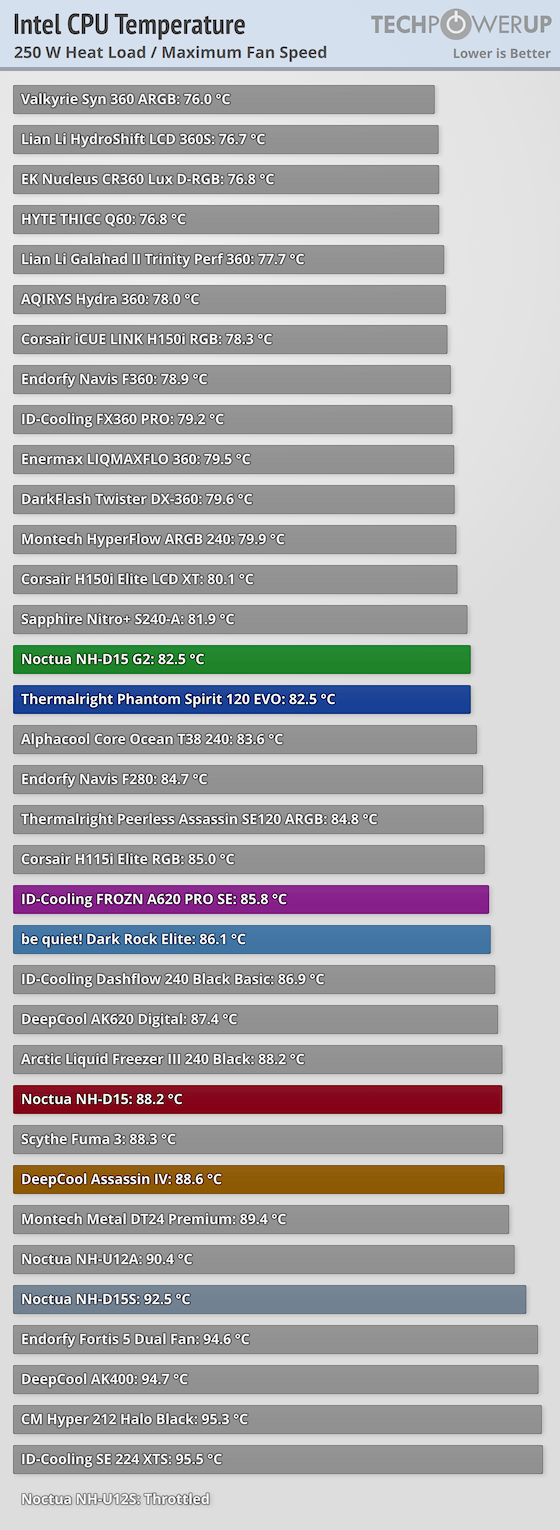 Intel CPU Temperature
250 W Heat Load / Maximum Fan Speed
TECHPOWERUP
Lower is Better

Valkyrie Syn 360 ARGB: 76.0 °C
Lian Li HydroShift LCD 360S: 76.7 °C
EK Nucleus CR360 Lux D-RGB: 76.8 °C
HYTE THICC Q60: 76.8 °C
Lian Li Galahad II Trinity Perf 360: 77.7 °C
AQIRYS Hydra 360: 78.0 °C
Corsair iCUE LINK H150i RGB: 78.3 °C
Endorfy Navis F360: 78.9 °C
ID-Cooling FX360 PRO: 79.2 °C
Enermax LIQMAXFLO 360: 79.5 °C
DarkFlash Twister DX-360: 79.6 °C
Montech HyperFlow ARGB 240: 79.9 °C
Corsair H150i Elite LCD XT: 80.1 °C
Sapphire Nitro+ S240-A: 81.9 °C
Noctua NH-D15 G2: 82.5 °C
Thermalright Phantom Spirit 120 EVO: 82.5 °C
Alphacool Core Ocean T38 240: 83.6 °C
Endorfy Navis F280: 84.7 °C
Thermalright Peerless Assassin SE120 ARGB: 84.8 °C
Corsair H115i Elite RGB: 85.0 °C
ID-Cooling FROZN A620 PRO SE: 85.8 °C
be quiet! Dark Rock Elite: 86.1 °C
ID-Cooling Dashflow 240 Black Basic: 86.9 °C
DeepCool AK620 Digital: 87.4 °C
Arctic Liquid Freezer III 240 Black: 88.2 °C
Noctua NH-D15: 88.2 °C
Scythe Fuma 3: 88.3 °C
DeepCool Assassin IV: 88.6 °C
Montech Metal DT24 Premium: 89.4 °C
Noctua NH-U12A: 90.4 °C
Noctua NH-D15S: 92.5 °C
Endorfy Fortis 5 Dual Fan: 94.6 °C
DeepCool AK400: 94.7 °C
CM Hyper 212 Halo Black: 95.3 °C
ID-Cooling SE 224 XTS: 95.5 °C
Noctua NH-U12S: Throttled